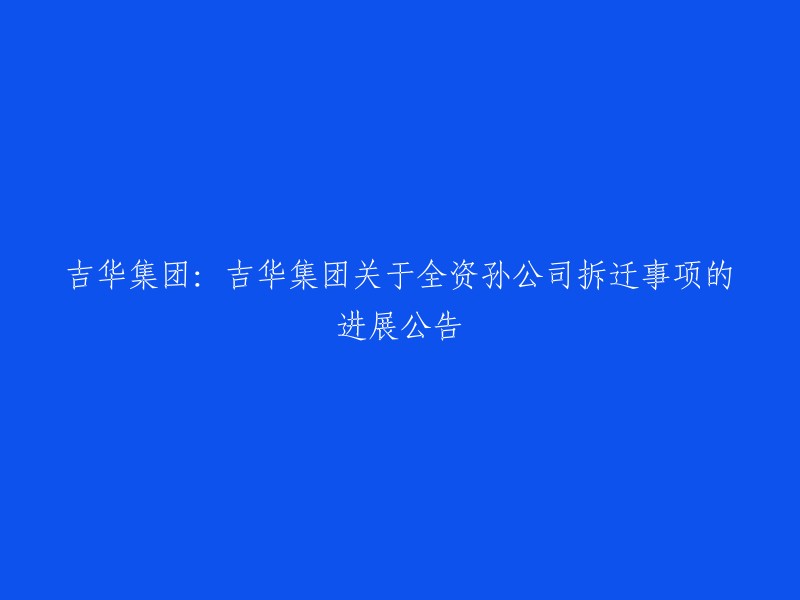 吉华集团：吉华集团关于全资孙公司拆迁事项的进展公告